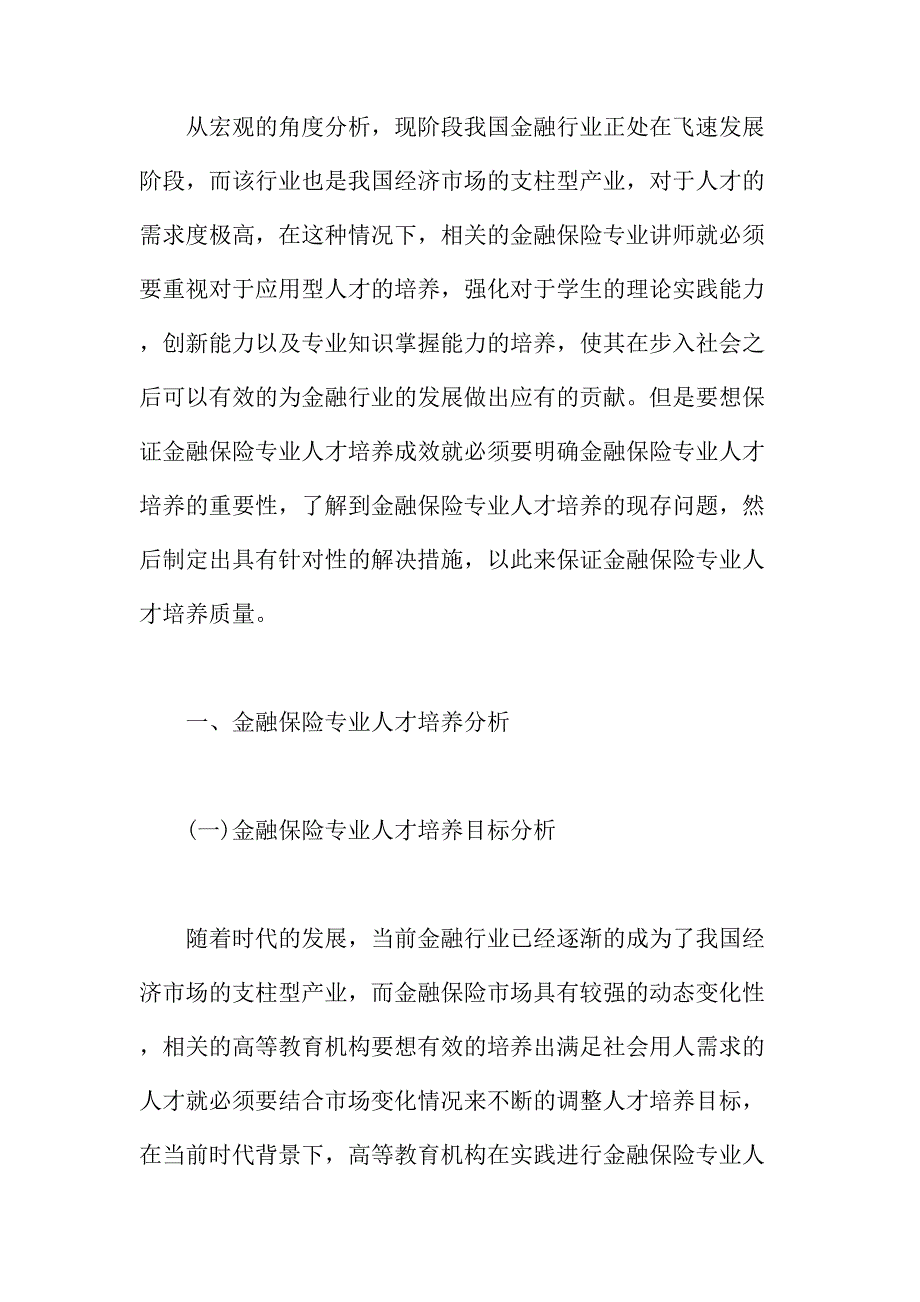 从宏观的角度分析，现阶段我国金融行业正处在飞速发展阶段，而该行业也是我国经济市场的支柱型产业，对于人才的需求度极高，在这种情况下，相关的金融保险专业讲师就必须要重视对于应用型人才的培养，强化对于学生的理论实践能力，创新能力以及专业知识掌握能力的培养，使其在步入社会之后可以有效的为金融行业的发展做出应有的贡献。但是要想保证金融保险专业人才培养成效就必须要明确金融保险专业人才培养的重要性，了解到金融保险专业人才培养的现存问题，然后制定出具有针对性的解决措施，以此来保证金融保险专业人才培养质量。

一、金融保险专业人才培养分析

(一)金融保险专业人才培养目标分析

随着时代的发展，当前金融行业已经逐渐的成为了我国经济市场的支柱型产业，而金融保险市场具有较强的动态变化性，相关的高等教育机构要想有效的培养出满足社会用人需求的人才就必须要结合市场变化情况来不断的调整人才培养目标，在当前时代背景下，高等教育机构在实践进行金融保险专业人